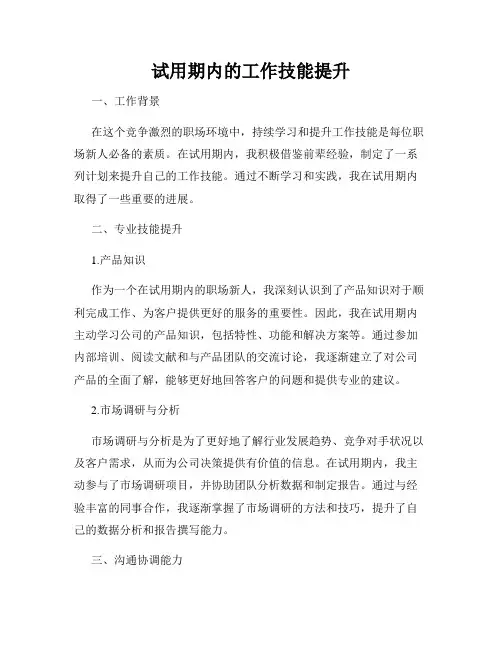 试用期内的工作技能提升

一、工作背景

在这个竞争激烈的职场环境中，持续学习和提升工作技能是每位职场新人必备的素质。在试用期内，我积极借鉴前辈经验，制定了一系列计划来提升自己的工作技能。通过不断学习和实践，我在试用期内取得了一些重要的进展。

二、专业技能提升

1.产品知识

作为一个在试用期内的职场新人，我深刻认识到了产品知识对于顺利完成工作、为客户提供更好的服务的重要性。因此，我在试用期内主动学习公司的产品知识，包括特性、功能和解决方案等。通过参加内部培训、阅读文献和与产品团队的交流讨论，我逐渐建立了对公司产品的全面了解，能够更好地回答客户的问题和提供专业的建议。

2.市场调研与分析

市场调研与分析是为了更好地了解行业发展趋势、竞争对手状况以及客户需求，从而为公司决策提供有价值的信息。在试用期内，我主动参与了市场调研项目，并协助团队分析数据和制定报告。通过与经验丰富的同事合作，我逐渐掌握了市场调研的方法和技巧，提升了自己的数据分析和报告撰写能力。

三、沟通协调能力